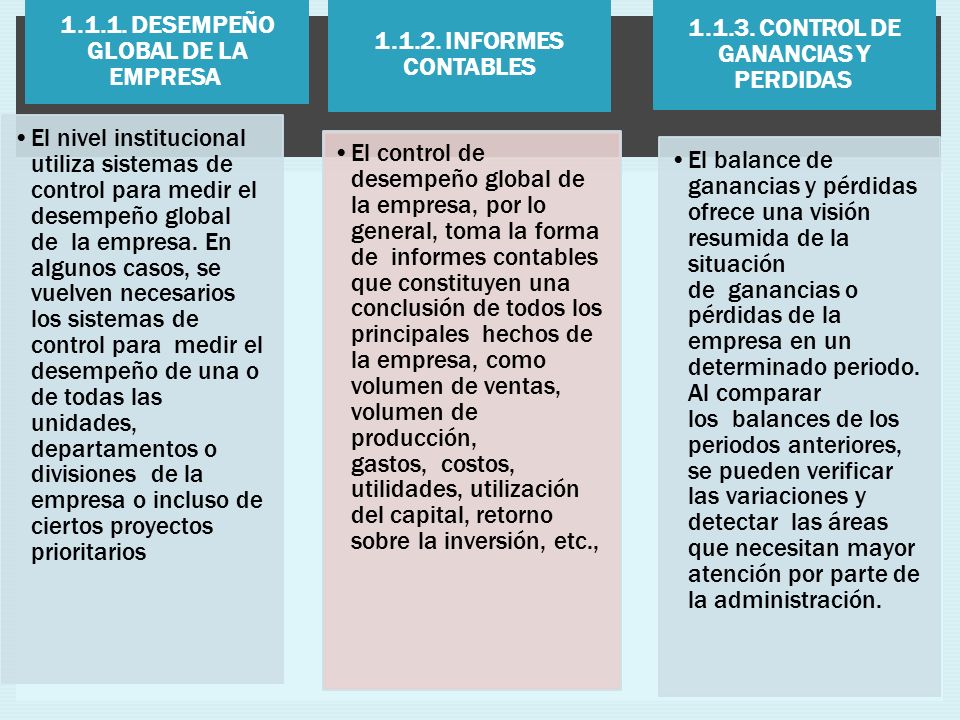 1.1.1. DESEMPEÑO GLOBAL DE LA EMPRESA

• El nivel institucional utiliza sistemas de control para medir el desempeño global de la empresa. En algunos casos, se vuelven necesarios los sistemas de control para medir el desempeño de una o de todas las unidades, departamentos o divisiones de la empresa o incluso de ciertos proyectos prioritarios

1.1.2. INFORMES CONTABLES

• El control de desempeño global de la empresa, por lo general, toma la forma de informes contables que constituyen una conclusión de todos los principales hechos de la empresa, como volumen de ventas, volumen de producción, gastos, costos, utilidades, utilización del capital, retorno sobre la inversión, etc.,

1.1.3. CONTROL DE GANANCIAS Y PERDIDAS

• El balance de ganancias y pérdidas ofrece una visión resumida de la situación de ganancias o pérdidas de la empresa en un determinado periodo. Al comparar los balances de los periodos anteriores, se pueden verificar las variaciones y detectar las áreas que necesitan mayor atención por parte de la administración.